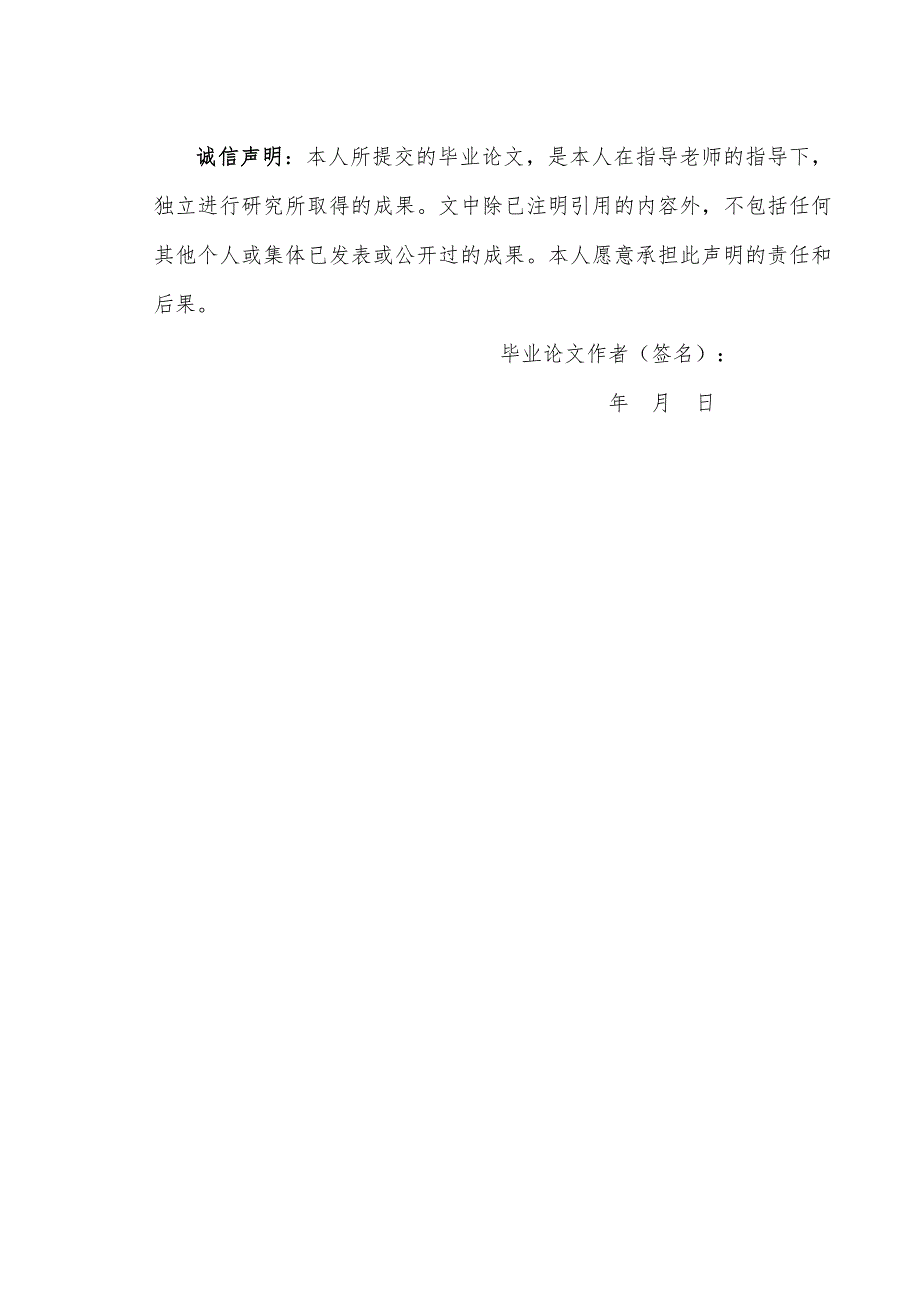 诚信声明：本人所提交的毕业论文，是本人在指导老师的指导下，独立进行研究所取得的成果。文中除已注明引用的内容外，不包括任何其他个人或集体已发表或公开过的成果。本人愿意承担此声明的责任和后果。

毕业论文作者（签名）：

年　月　日